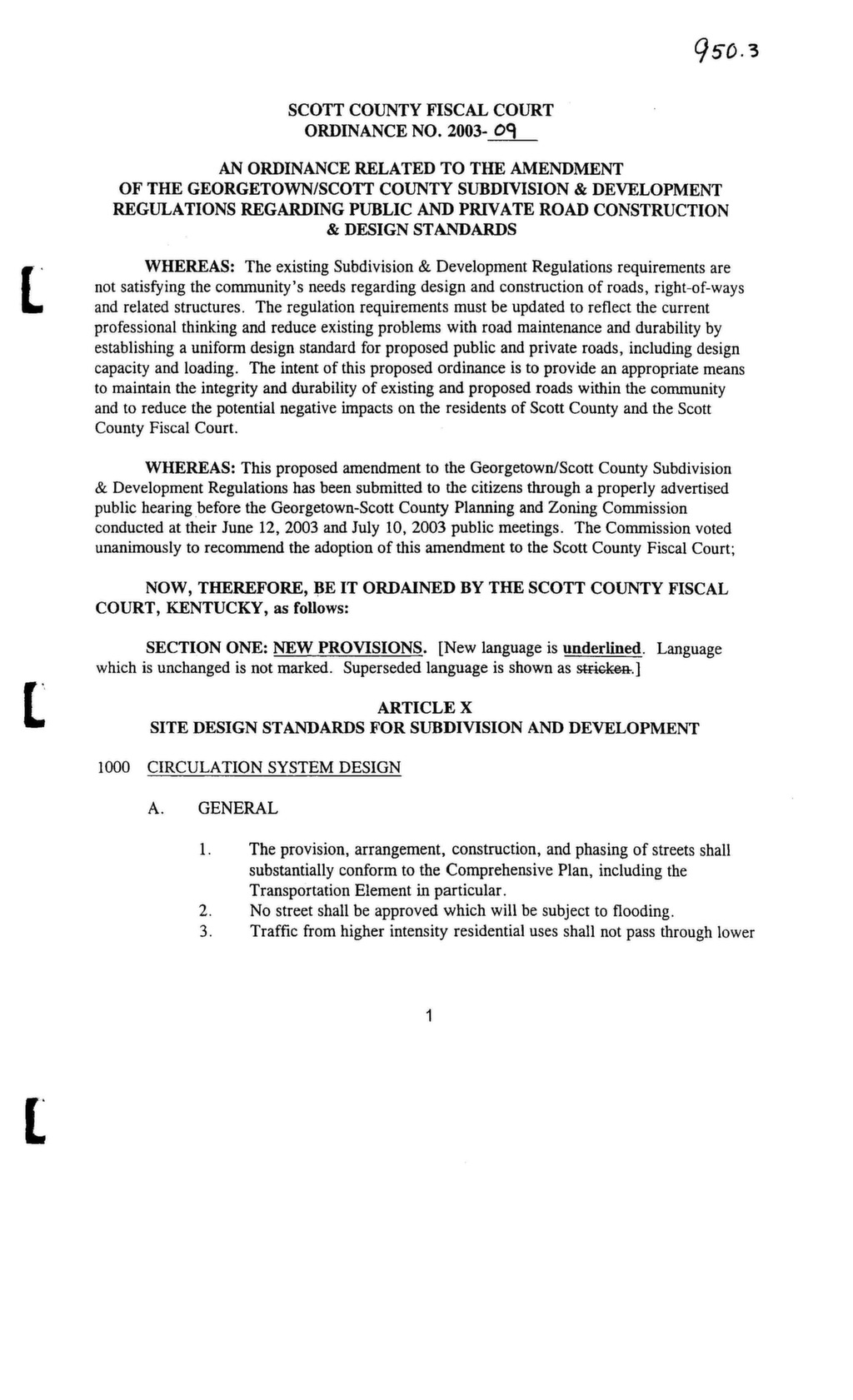 950.3

SCOTT COUNTY FISCAL COURT
ORDINANCE NO. 2003-09

AN ORDINANCE RELATED TO THE AMENDMENT OF THE GEORGETOWN/SCOTT COUNTY SUBDIVISION & DEVELOPMENT REGULATIONS REGARDING PUBLIC AND PRIVATE ROAD CONSTRUCTION & DESIGN STANDARDS

WHEREAS: The existing Subdivision & Development Regulations requirements are not satisfying the community's needs regarding design and construction of roads, right-of-ways and related structures. The regulation requirements must be updated to reflect the current professional thinking and reduce existing problems with road maintenance and durability by establishing a uniform design standard for proposed public and private roads, including design capacity and loading. The intent of this proposed ordinance is to provide an appropriate means to maintain the integrity and durability of existing and proposed roads within the community and to reduce the potential negative impacts on the residents of Scott County and the Scott County Fiscal Court.

WHEREAS: This proposed amendment to the Georgetown/Scott County Subdivision & Development Regulations has been submitted to the citizens through a properly advertised public hearing before the Georgetown-Scott County Planning and Zoning Commission conducted at their June 12, 2003 and July 10, 2003 public meetings. The Commission voted unanimously to recommend the adoption of this amendment to the Scott County Fiscal Court;

NOW, THEREFORE, BE IT ORDAINED BY THE SCOTT COUNTY FISCAL COURT, KENTUCKY, as follows:

SECTION ONE: NEW PROVISIONS. [New language is underlined. Language which is unchanged is not marked. Superseded language is shown as stricken.]

ARTICLE X
SITE DESIGN STANDARDS FOR SUBDIVISION AND DEVELOPMENT

1000 CIRCULATION SYSTEM DESIGN

A. GENERAL

1. The provision, arrangement, construction, and phasing of streets shall substantially conform to the Comprehensive Plan, including the Transportation Element in particular.
2. No street shall be approved which will be subject to flooding.
3. Traffic from higher intensity residential uses shall not pass through lower

1